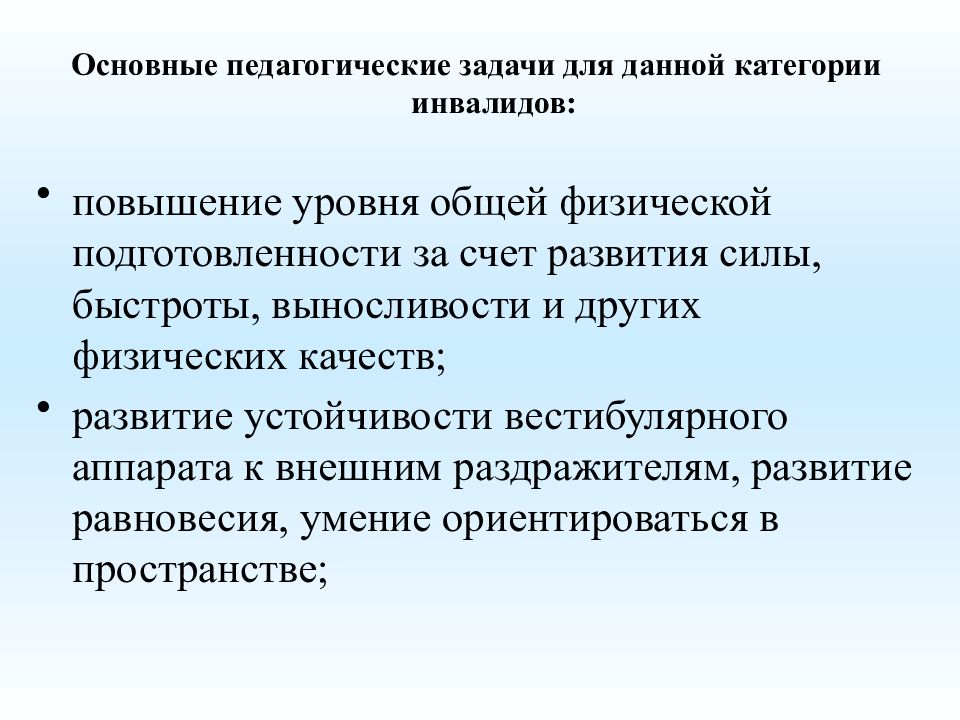 Основные педагогические задачи для данной категории инвалидов:

• повышение уровня общей физической подготовленности за счет развития силы, быстроты, выносливости и других физических качеств;

• развитие устойчивости вестибулярного аппарата к внешним раздражителям, развитие равновесия, умение ориентироваться в пространстве;